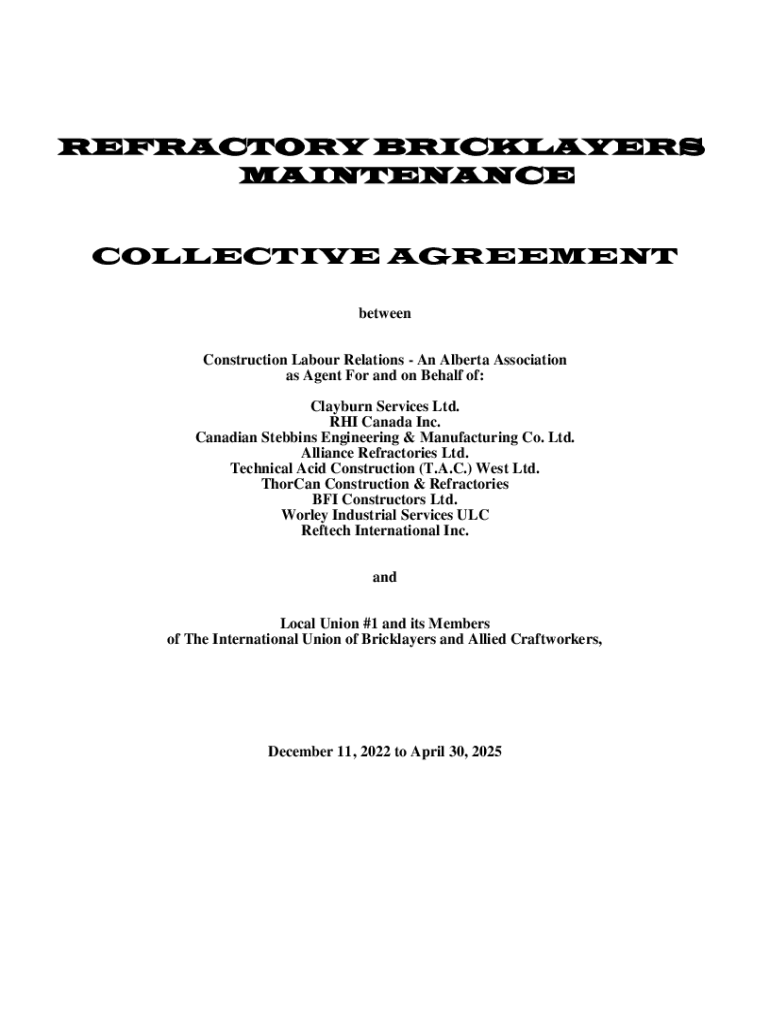 REFRACTORY BRICKLAYERS MAINTENANCE

COLLECTIVE AGREEMENT

between

Construction Labour Relations - An Alberta Association as Agent For and on Behalf of:

Clayburn Services Ltd.
RHI Canada Inc.
Canadian Stebbins Engineering & Manufacturing Co. Ltd.
Alliance Refractories Ltd.
Technical Acid Construction (T.A.C.) West Ltd.
ThorCan Construction & Refractories
BFI Constructors Ltd.
Worley Industrial Services ULC
Reftech International Inc.

and

Local Union #1 and its Members
of The International Union of Bricklayers and Allied Craftworkers,

December 11, 2022 to April 30, 2025